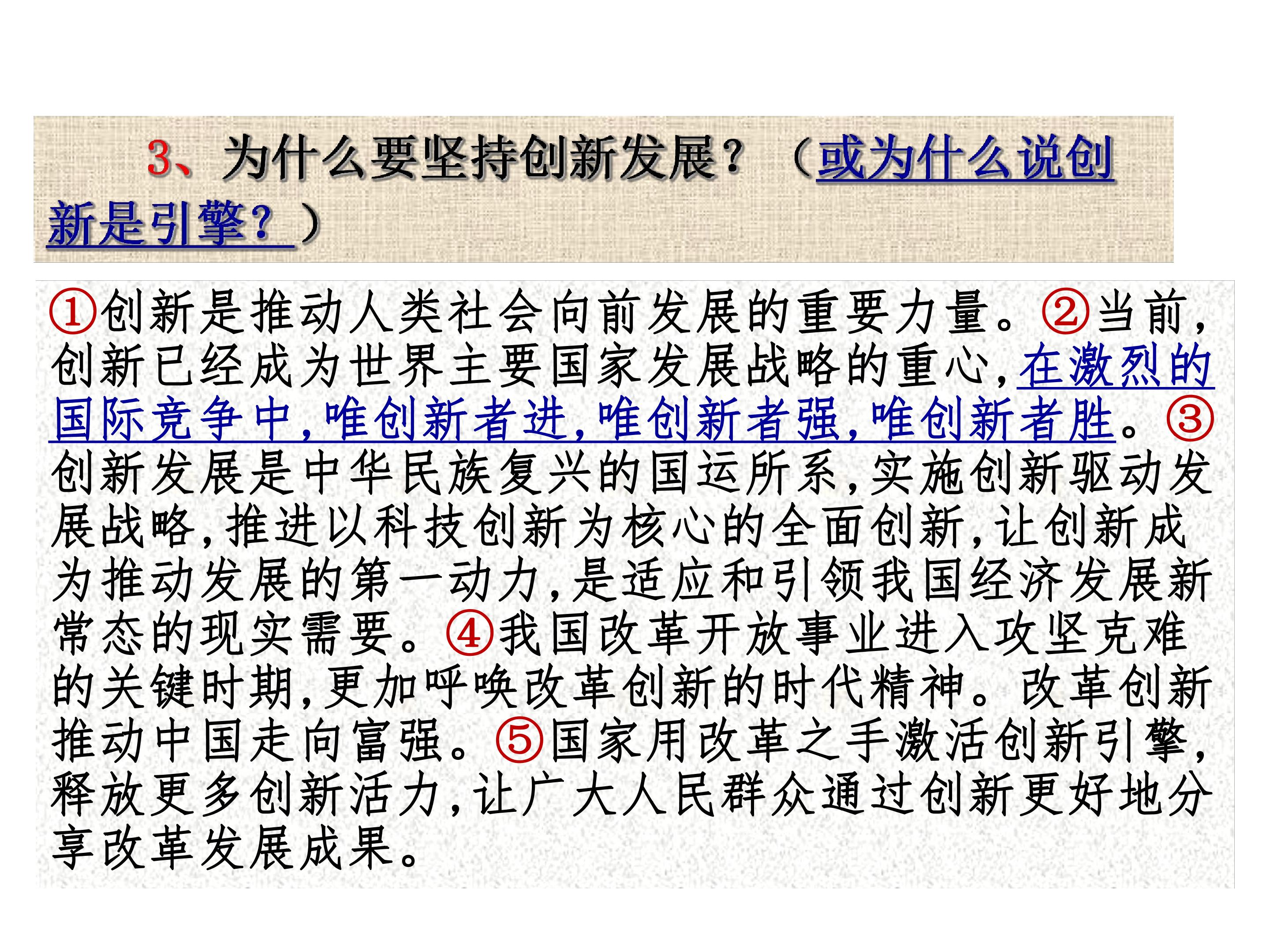 3、为什么要坚持创新发展？（或为什么说创新是引擎？）

①创新是推动人类社会向前发展的重要力量。②当前，创新已经成为世界主要国家发展战略的重心，在激烈的国际竞争中，唯创新者进，唯创新者强，唯创新者胜。③创新发展是中华民族复兴的国运所系，实施创新驱动发展战略，推进以科技创新为核心的全面创新，让创新成为推动发展的第一动力，是适应和引领我国经济发展新常态的现实需要。④我国改革开放事业进入攻坚克难的关键时期，更加呼唤改革创新的时代精神。改革创新推动中国走向富强。⑤国家用改革之手激活创新引擎，释放更多创新活力，让广大人民群众通过创新更好地分享改革发展成果。